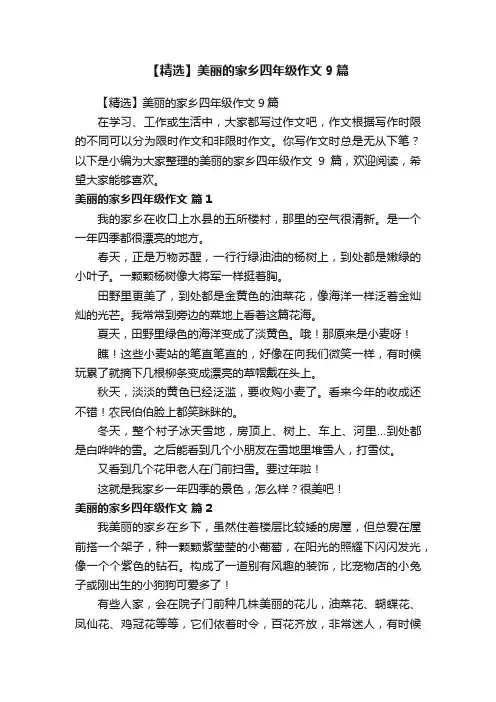 【精选】美丽的家乡四年级作文 9 篇

【精选】美丽的家乡四年级作文 9 篇

在学习、工作或生活中，大家都写过作文吧，作文根据写作时限的不同可以分为限时作文和非限时作文。你写作文时总是无从下笔？以下是小编为大家整理的美丽的家乡四年级作文 9 篇，欢迎阅读，希望大家能够喜欢。

美丽的家乡四年级作文 篇 1

我的家乡在收口上水县的五所楼村，那里的空气很清新。是一个一年四季都很漂亮的地方。

春天，正是万物苏醒，一行行绿油油的杨树上，到处都是嫩绿的小叶子。一颗颗杨树像大将军一样挺着胸。

田野里更美了，到处都是金黄色的油菜花，像海洋一样泛着金灿灿的光芒。我常常到旁边的菜地上看着这篇花海。

夏天，田野里绿色的海洋变成了淡黄色。哦！那原来是小麦呀！

瞧！这些小麦站的笔直笔直的，好像在向我们微笑一样，有时候玩累了就摘下几根柳条变成漂亮的草帽戴在头上。

秋天，淡淡的黄色已经泛滥，要收购小麦了。看来今年的收成还不错！农民伯伯脸上都笑眯眯的。

冬天，整个村子冰天雪地，房顶上、树上、车上、河里…到处都是白哗哗的雪。之后能看到几个小朋友在雪地里堆雪人，打雪仗。

又看到几个花甲老人在门前扫雪。要过年啦！

这就是我家乡一年四季的景色，怎么样？很美吧！

美丽的家乡四年级作文 篇 2

我美丽的家乡在乡下，虽然住着楼层比较矮的房屋，但总爱在屋前搭一个架子，种一颗颗紫莹莹的小葡萄，在阳光的照耀下闪闪发光，像一个个紫色的钻石。构成了一道别有风趣的装饰，比宠物店的小兔子或刚出生的小狗狗可爱多了！

有些人家，会在院子门前种几株美丽的花儿，油菜花、蝴蝶花、凤仙花、鸡冠花等等，它们依着时令，百花齐放，非常迷人，有时候